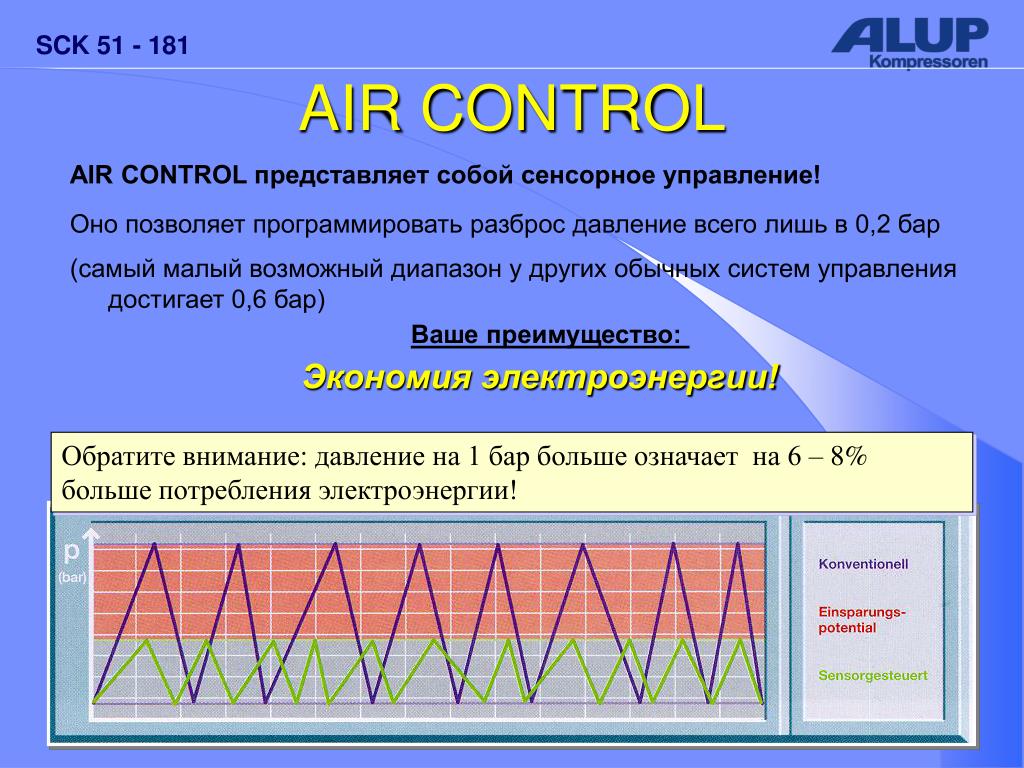 SCK 51 - 181

ALUP Kompressoren

AIR CONTROL

AIR CONTROL представляет собой сенсорное управление!

Оно позволяет программировать разброс давление всего лишь в 0,2 бар

(самый малый возможный диапазон у других обычных систем управления достигает 0,6 бар)

Ваше преимущество:

Экономия электроэнергии!

Обратите внимание: давление на 1 бар больше означает на 6 – 8% больше потребления электроэнергии!

p (bar)

Konventionell

Einsparungs-potential

Sensorgesteuert